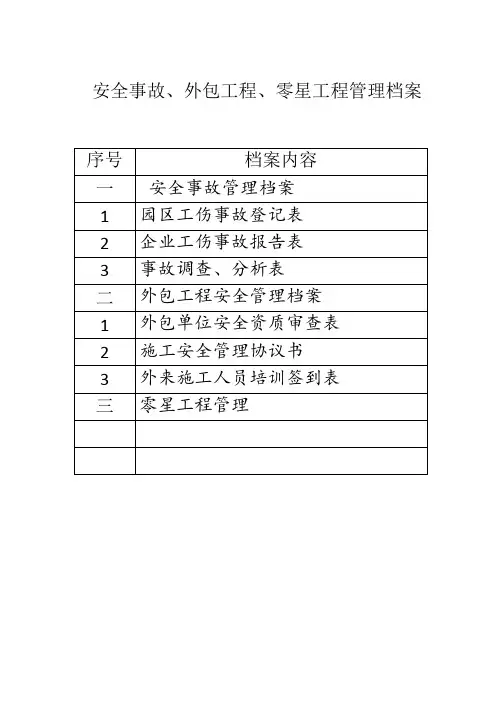 安全事故、外包工程、零星工程管理档案

| 序号 | 档案内容 |
|---|---|
| 一 | 安全事故管理档案 |
| 1 | 园区工伤事故登记表 |
| 2 | 企业工伤事故报告表 |
| 3 | 事故调查、分析表 |
| 二 | 外包工程安全管理档案 |
| 1 | 外包单位安全资质审查表 |
| 2 | 施工安全管理协议书 |
| 3 | 外来施工人员培训签到表 |
| 三 | 零星工程管理 |
|  |  |
|  |  |